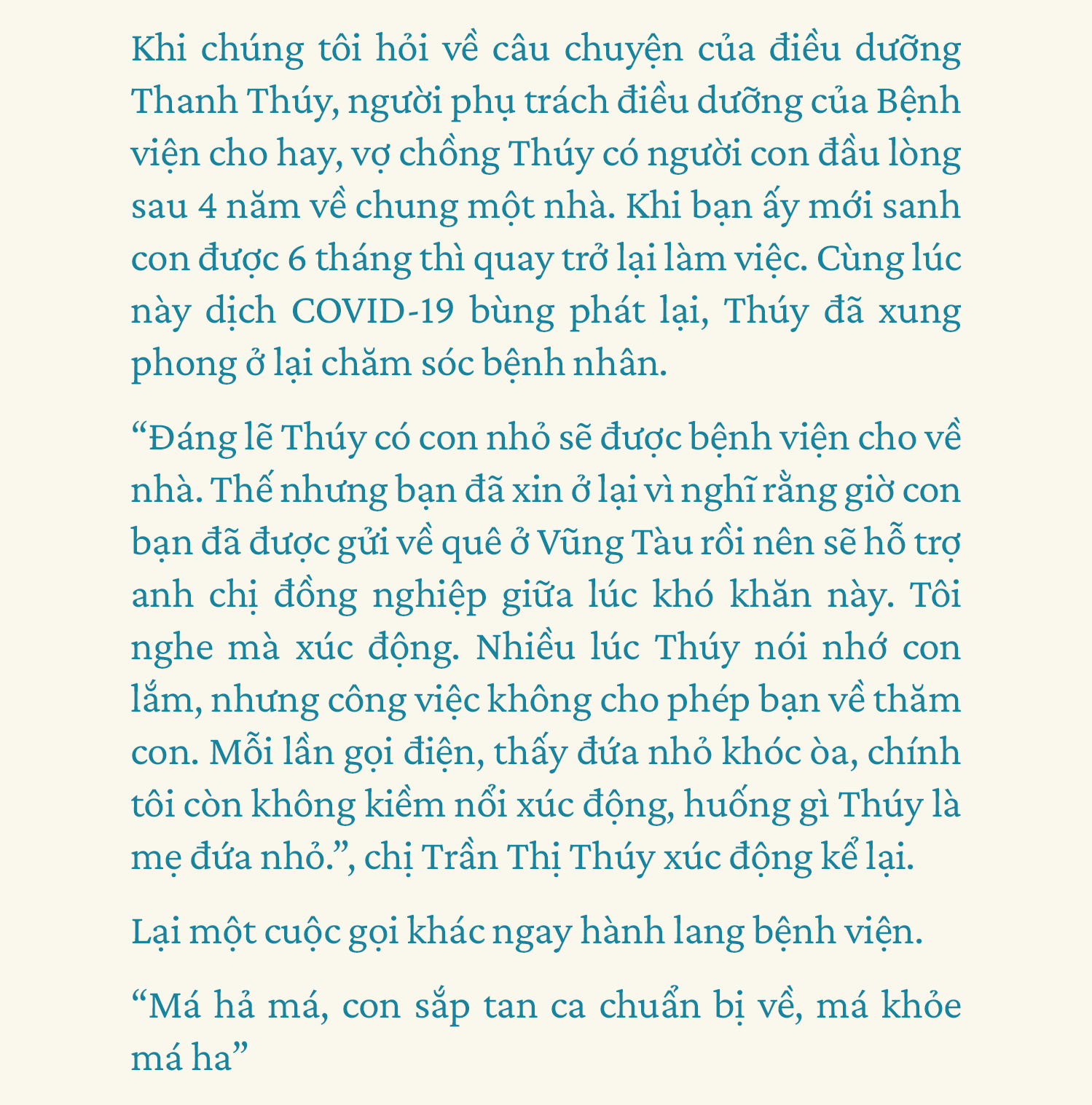 Khi chúng tôi hỏi về câu chuyện của điều dưỡng Thanh Thúy, người phụ trách điều dưỡng của Bệnh viện cho hay, vợ chồng Thúy có người con đầu lòng sau 4 năm về chung một nhà. Khi bạn ấy mới sanh con được 6 tháng thì quay trở lại làm việc. Cùng lúc này dịch COVID-19 bùng phát lại, Thúy đã xung phong ở lại chăm sóc bệnh nhân.

“Đáng lẽ Thúy có con nhỏ sẽ được bệnh viện cho về nhà. Thế nhưng bạn đã xin ở lại vì nghĩ rằng giờ con bạn đã được gửi về quê ở Vũng Tàu rồi nên sẽ hỗ trợ anh chị đồng nghiệp giữa lúc khó khăn này. Tôi nghe mà xúc động. Nhiều lúc Thúy nói nhớ con lắm, nhưng công việc không cho phép bạn về thăm con. Mỗi lần gọi điện, thấy đứa nhỏ khóc òa, chính tôi còn không kiềm nổi xúc động, huống gì Thúy là mẹ đứa nhỏ.”, chị Trần Thị Thúy xúc động kể lại.

Lại một cuộc gọi khác ngay hành lang bệnh viện.

“Má hả má, con sắp tan ca chuẩn bị về, má khỏe má ha”